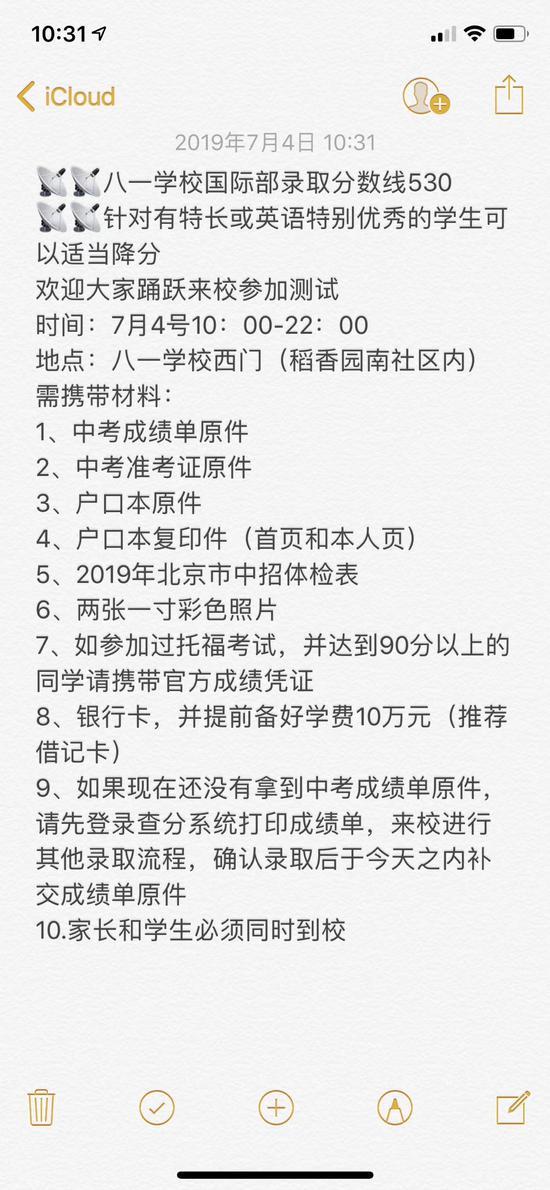 10:31

iCloud

2019年7月4日 10:31

📡📡八一学校国际部录取分数线530
📡📡针对有特长或英语特别优秀的学生可以适当降分
欢迎大家踊跃来校参加测试
时间：7月4号10：00-22：00
地点：八一学校西门（稻香园南社区内）
需携带材料：
1、中考成绩单原件
2、中考准考证原件
3、户口本原件
4、户口本复印件（首页和本人页）
5、2019年北京市中招体检表
6、两张一寸彩色照片
7、如参加过托福考试，并达到90分以上的同学请携带官方成绩凭证
8、银行卡，并提前备好学费10万元（推荐借记卡）
9、如果现在还没有拿到中考成绩单原件，请先登录查分系统打印成绩单，来校进行其他录取流程，确认录取后于今天之内补交成绩单原件
10.家长和学生必须同时到校